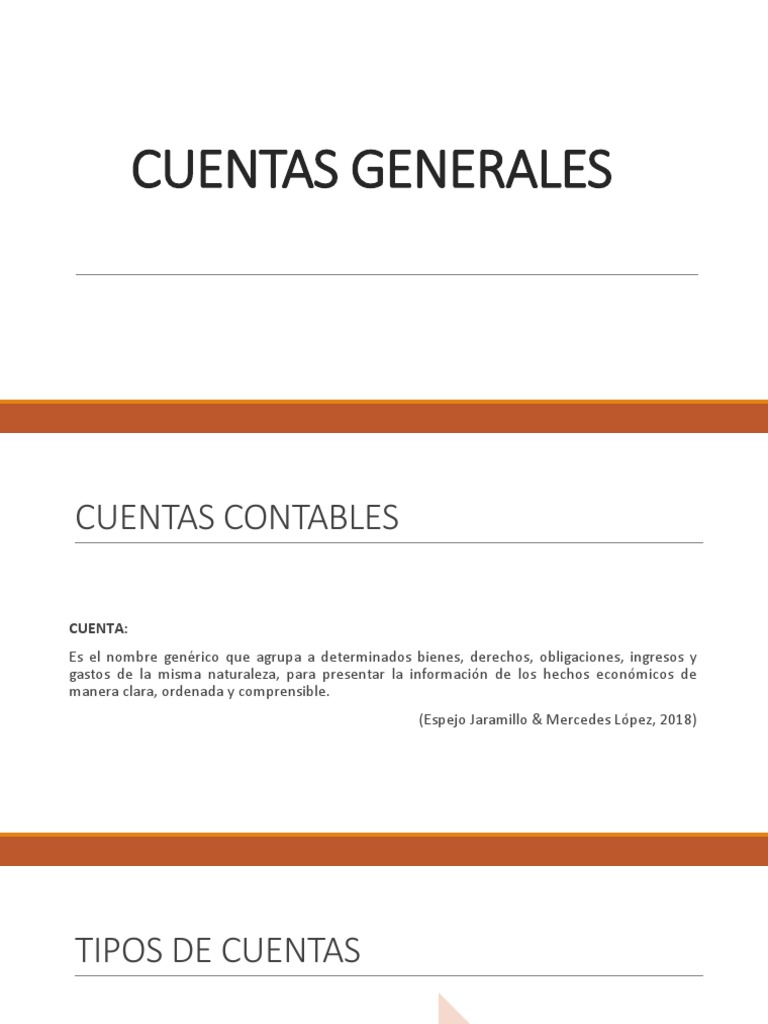 CUENTAS GENERALES

CUENTAS CONTABLES

CUENTA:

Es el nombre genérico que agrupa a determinados bienes, derechos, obligaciones, ingresos y gastos de la misma naturaleza, para presentar la información de los hechos económicos de manera clara, ordenada y comprensible.

(Espejo Jaramillo & Mercedes López, 2018)

TIPOS DE CUENTAS